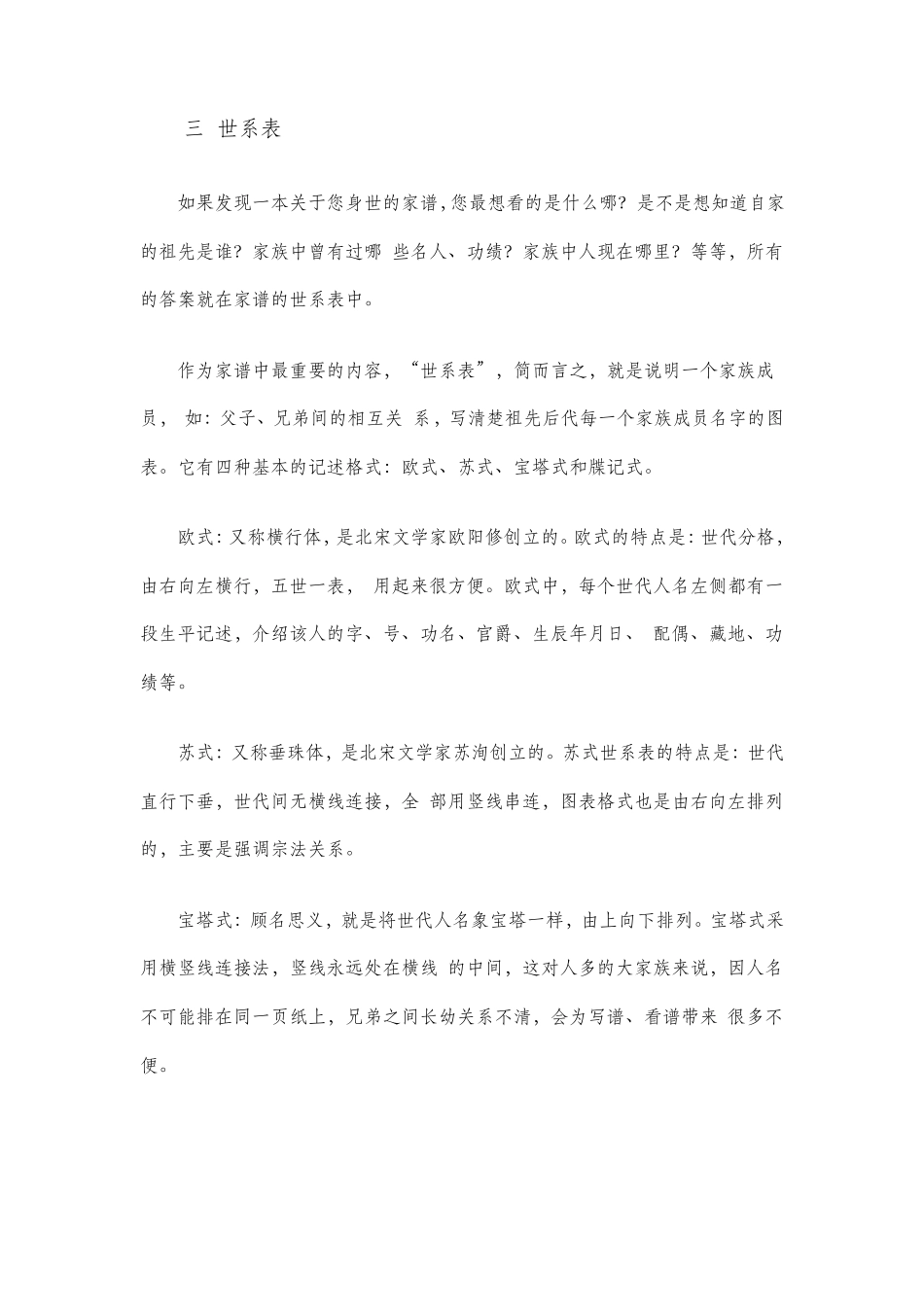 三 世系表

如果发现一本关于您身世的家谱,您最想看的是什么哪？是不是想知道自家的祖先是谁？家族中曾有过哪 些名人、功绩？家族中人现在哪里？等等，所有的答案就在家谱的世系表中。

作为家谱中最重要的内容，“世系表”，简而言之，就是说明一个家族成员， 如：父子、兄弟间的相互关 系，写清楚祖先后代每一个家族成员名字的图表。它有四种基本的记述格式：欧式、苏式、宝塔式和牒记式。

欧式：又称横行体，是北宋文学家欧阳修创立的。欧式的特点是：世代分格，由右向左横行，五世一表， 用起来很方便。欧式中，每个世代人名左侧都有一段生平记述，介绍该人的字、号、功名、官爵、生辰年月日、 配偶、藏地、功绩等。

苏式：又称垂珠体，是北宋文学家苏洵创立的。苏式世系表的特点是：世代直行下垂，世代间无横线连接，全 部用竖线串连，图表格式也是由右向左排列的，主要是强调宗法关系。

宝塔式：顾名思义，就是将世代人名象宝塔一样，由上向下排列。宝塔式采用横竖线连接法，竖线永远处在横线 的中间，这对人多的大家族来说，因人名不可能排在同一页纸上，兄弟之间长幼关系不清，会为写谱、看谱带来 很多不便。